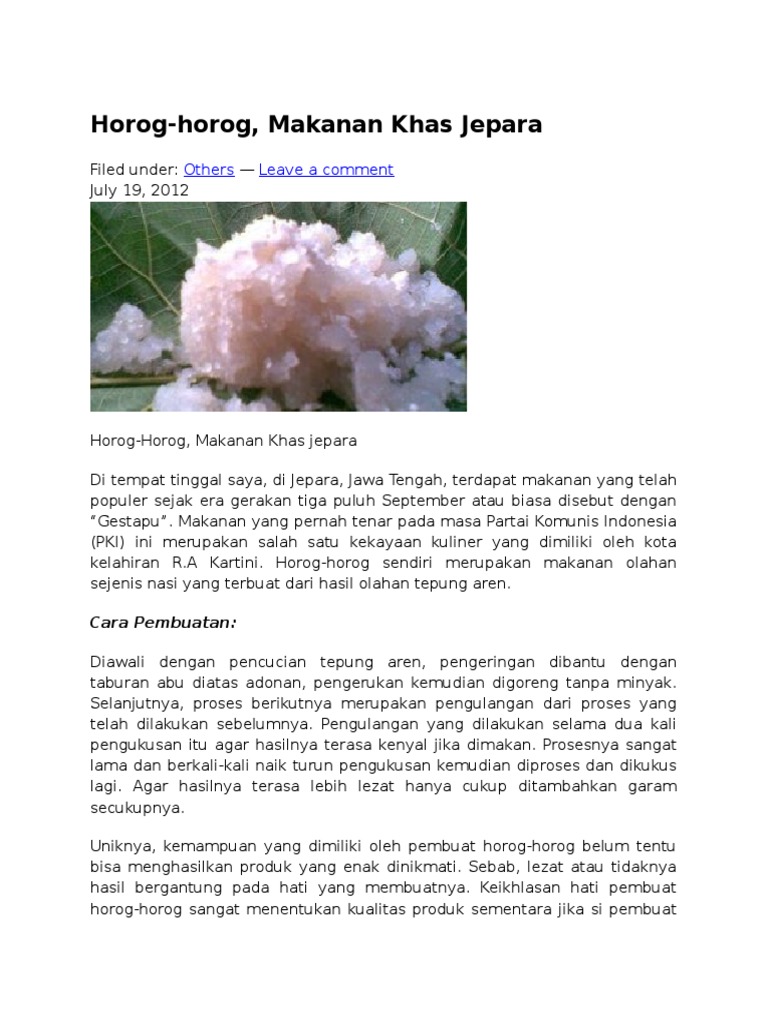 Horog-horog, Makanan Khas Jepara

Filed under: Others — Leave a comment
July 19, 2012

Horog-Horog, Makanan Khas jepara

Di tempat tinggal saya, di Jepara, Jawa Tengah, terdapat makanan yang telah populer sejak era gerakan tiga puluh September atau biasa disebut dengan "Gestapu". Makanan yang pernah tenar pada masa Partai Komunis Indonesia (PKI) ini merupakan salah satu kekayaan kuliner yang dimiliki oleh kota kelahiran R.A Kartini. Horog-horog sendiri merupakan makanan olahan sejenis nasi yang terbuat dari hasil olahan tepung aren.

Cara Pembuatan:

Diawali dengan pencucian tepung aren, pengeringan dibantu dengan taburan abu diatas adonan, pengerukan kemudian digoreng tanpa minyak. Selanjutnya, proses berikutnya merupakan pengulangan dari proses yang telah dilakukan sebelumnya. Pengulangan yang dilakukan selama dua kali pengukusan itu agar hasilnya terasa kenyal jika dimakan. Prosesnya sangat lama dan berkali-kali naik turun pengukusan kemudian diproses dan dikukus lagi. Agar hasilnya terasa lebih lezat hanya cukup ditambahkan garam secukupnya.

Uniknya, kemampuan yang dimiliki oleh pembuat horog-horog belum tentu bisa menghasilkan produk yang enak dinikmati. Sebab, lezat atau tidaknya hasil bergantung pada hati yang membuatnya. Keikhlasan hati pembuat horog-horog sangat menentukan kualitas produk sementara jika si pembuat